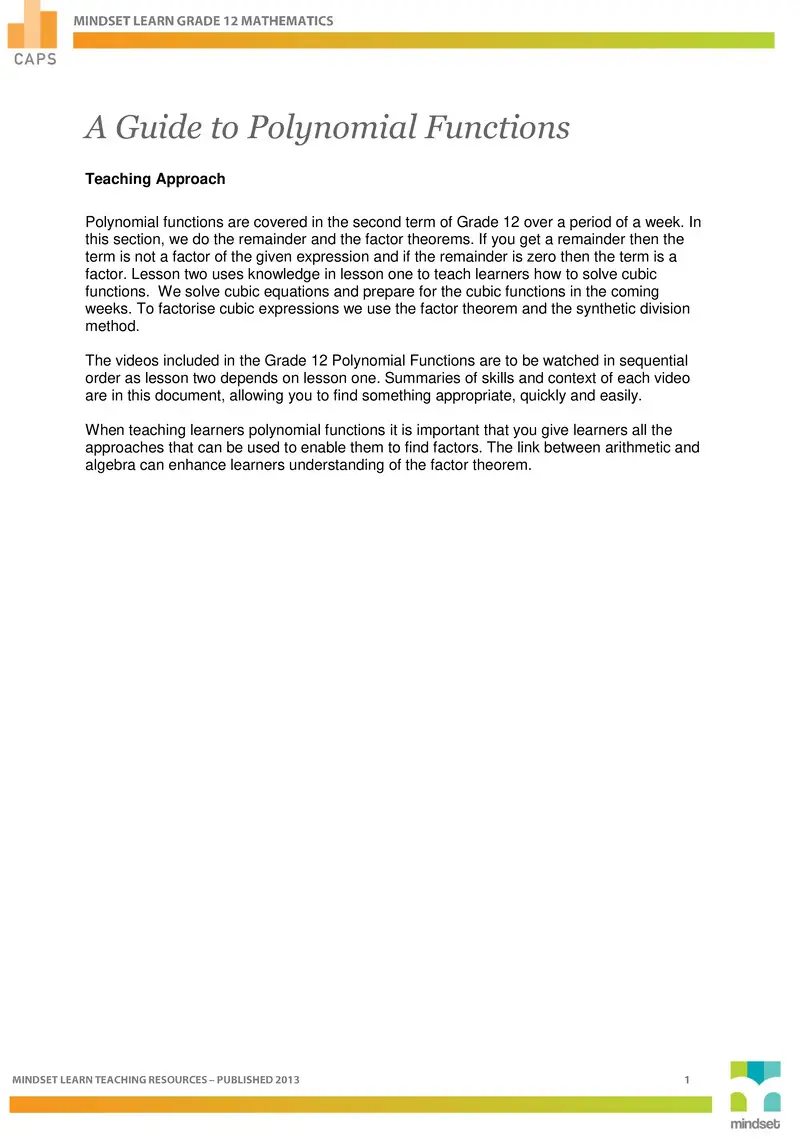 CAPS

MINDSET LEARN GRADE 12 MATHEMATICS

A Guide to Polynomial Functions

Teaching Approach

Polynomial functions are covered in the second term of Grade 12 over a period of a week. In this section, we do the remainder and the factor theorems. If you get a remainder then the term is not a factor of the given expression and if the remainder is zero then the term is a factor. Lesson two uses knowledge in lesson one to teach learners how to solve cubic functions. We solve cubic equations and prepare for the cubic functions in the coming weeks. To factorise cubic expressions we use the factor theorem and the synthetic division method.

The videos included in the Grade 12 Polynomial Functions are to be watched in sequential order as lesson two depends on lesson one. Summaries of skills and context of each video are in this document, allowing you to find something appropriate, quickly and easily.

When teaching learners polynomial functions it is important that you give learners all the approaches that can be used to enable them to find factors. The link between arithmetic and algebra can enhance learners understanding of the factor theorem.

MINDSET LEARN TEACHING RESOURCES – PUBLISHED 2013

1

mindset